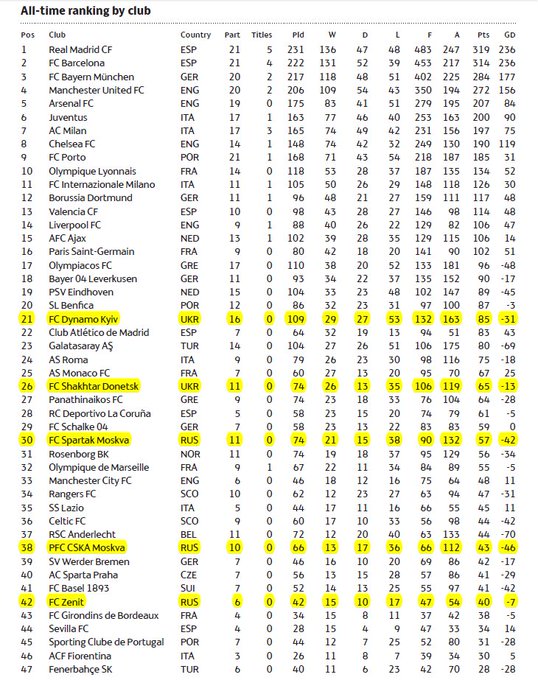 All-time ranking by club

| Pos | Club | Country | Part | Titles | Pld | W | D | L | F | A | Pts | GD |
|---|---|---|---|---|---|---|---|---|---|---|---|---|
| 1 | Real Madrid CF | ESP | 21 | 5 | 231 | 136 | 47 | 48 | 483 | 247 | 319 | 236 |
| 2 | FC Barcelona | ESP | 21 | 4 | 222 | 131 | 52 | 39 | 453 | 217 | 314 | 236 |
| 3 | FC Bayern München | GER | 20 | 2 | 217 | 118 | 48 | 51 | 402 | 225 | 284 | 177 |
| 4 | Manchester United FC | ENG | 20 | 2 | 206 | 109 | 54 | 43 | 350 | 194 | 272 | 156 |
| 5 | Arsenal FC | ENG | 19 | 0 | 175 | 83 | 41 | 51 | 279 | 195 | 207 | 84 |
| 6 | Juventus | ITA | 17 | 1 | 163 | 77 | 46 | 40 | 253 | 163 | 200 | 90 |
| 7 | AC Milan | ITA | 17 | 3 | 165 | 74 | 49 | 42 | 231 | 156 | 197 | 75 |
| 8 | Chelsea FC | ENG | 14 | 1 | 148 | 74 | 42 | 32 | 249 | 130 | 190 | 119 |
| 9 | FC Porto | POR | 21 | 1 | 168 | 71 | 43 | 54 | 218 | 187 | 185 | 31 |
| 10 | Olympique Lyonnais | FRA | 14 | 0 | 118 | 53 | 28 | 37 | 187 | 135 | 134 | 52 |
| 11 | FC Internazionale Milano | ITA | 11 | 1 | 105 | 50 | 26 | 29 | 148 | 118 | 126 | 30 |
| 12 | Borussia Dortmund | GER | 11 | 1 | 96 | 48 | 21 | 27 | 159 | 111 | 117 | 48 |
| 13 | Valencia CF | ESP | 10 | 0 | 98 | 43 | 28 | 27 | 146 | 98 | 114 | 48 |
| 14 | Liverpool FC | ENG | 9 | 1 | 88 | 40 | 26 | 22 | 129 | 82 | 106 | 47 |
| 15 | AFC Ajax | NED | 13 | 1 | 102 | 39 | 28 | 35 | 129 | 115 | 106 | 14 |
| 16 | Paris Saint-Germain | FRA | 9 | 0 | 80 | 42 | 18 | 20 | 141 | 90 | 102 | 51 |
| 17 | Olympiacos FC | GRE | 17 | 0 | 110 | 38 | 20 | 52 | 133 | 181 | 96 | -48 |
| 18 | Bayer 04 Leverkusen | GER | 11 | 0 | 93 | 34 | 22 | 37 | 135 | 152 | 90 | -17 |
| 19 | PSV Eindhoven | NED | 15 | 0 | 104 | 33 | 23 | 48 | 102 | 147 | 89 | -45 |
| 20 | SL Benfica | POR | 12 | 0 | 86 | 32 | 23 | 31 | 97 | 100 | 87 | -3 |
| 21 | FC Dynamo Kyiv | UKR | 16 | 0 | 109 | 29 | 27 | 53 | 132 | 163 | 85 | -31 |
| 22 | Club Atlético de Madrid | ESP | 7 | 0 | 64 | 32 | 19 | 13 | 94 | 51 | 83 | 43 |
| 23 | Galatasaray AŞ | TUR | 14 | 0 | 104 | 27 | 26 | 51 | 106 | 175 | 80 | -69 |
| 24 | AS Roma | ITA | 9 | 0 | 79 | 26 | 23 | 30 | 98 | 116 | 75 | -18 |
| 25 | AS Monaco FC | FRA | 7 | 0 | 60 | 27 | 13 | 20 | 95 | 70 | 67 | 25 |
| 26 | FC Shakhtar Donetsk | UKR | 11 | 0 | 74 | 26 | 13 | 35 | 106 | 119 | 65 | -13 |
| 27 | Panathinaikos FC | GRE | 9 | 0 | 74 | 23 | 18 | 33 | 76 | 104 | 64 | -28 |
| 28 | RC Deportivo La Coruña | ESP | 5 | 0 | 58 | 23 | 15 | 20 | 74 | 79 | 61 | -5 |
| 29 | FC Schalke 04 | GER | 7 | 0 | 58 | 23 | 13 | 22 | 83 | 83 | 59 | 0 |
| 30 | FC Spartak Moskva | RUS | 11 | 0 | 74 | 21 | 15 | 38 | 90 | 132 | 57 | -42 |
| 31 | Rosenborg BK | NOR | 11 | 0 | 74 | 19 | 18 | 37 | 95 | 129 | 56 | -34 |
| 32 | Olympique de Marseille | FRA | 9 | 1 | 67 | 22 | 11 | 34 | 84 | 89 | 55 | -5 |
| 33 | Manchester City FC | ENG | 6 | 0 | 46 | 18 | 12 | 16 | 75 | 64 | 48 | 11 |
| 34 | Rangers FC | SCO | 10 | 0 | 62 | 12 | 23 | 27 | 63 | 94 | 47 | -31 |
| 35 | SS Lazio | ITA | 5 | 0 | 44 | 17 | 11 | 16 | 66 | 55 | 45 | 11 |
| 36 | Celtic FC | SCO | 9 | 0 | 60 | 17 | 10 | 33 | 56 | 98 | 44 | -42 |
| 37 | RSC Anderlecht | BEL | 11 | 0 | 72 | 12 | 20 | 40 | 63 | 133 | 44 | -70 |
| 38 | PFC CSKA Moskva | RUS | 10 | 0 | 66 | 13 | 17 | 36 | 66 | 112 | 43 | -46 |
| 39 | SV Werder Bremen | GER | 7 | 0 | 46 | 16 | 10 | 20 | 69 | 86 | 42 | -17 |
| 40 | AC Sparta Praha | CZE | 7 | 0 | 56 | 13 | 15 | 28 | 57 | 86 | 41 | -29 |
| 41 | FC Basel 1893 | SUI | 7 | 0 | 52 | 14 | 13 | 25 | 55 | 97 | 41 | -42 |
| 42 | FC Zenit | RUS | 6 | 0 | 42 | 15 | 10 | 17 | 47 | 54 | 40 | -7 |
| 43 | FC Girondins de Bordeaux | FRA | 4 | 0 | 34 | 15 | 8 | 11 | 37 | 42 | 38 | -5 |
| 44 | Sevilla FC | ESP | 4 | 0 | 28 | 15 | 4 | 9 | 47 | 33 | 34 | 14 |
| 45 | Sporting Clube de Portugal | POR | 7 | 0 | 44 | 12 | 7 | 25 | 52 | 80 | 31 | -28 |
| 46 | ACF Fiorentina | ITA | 3 | 0 | 26 | 11 | 8 | 7 | 39 | 34 | 30 | 5 |
| 47 | Fenerbahçe SK | TUR | 6 | 0 | 40 | 11 | 6 | 23 | 42 | 70 | 28 | -28 |